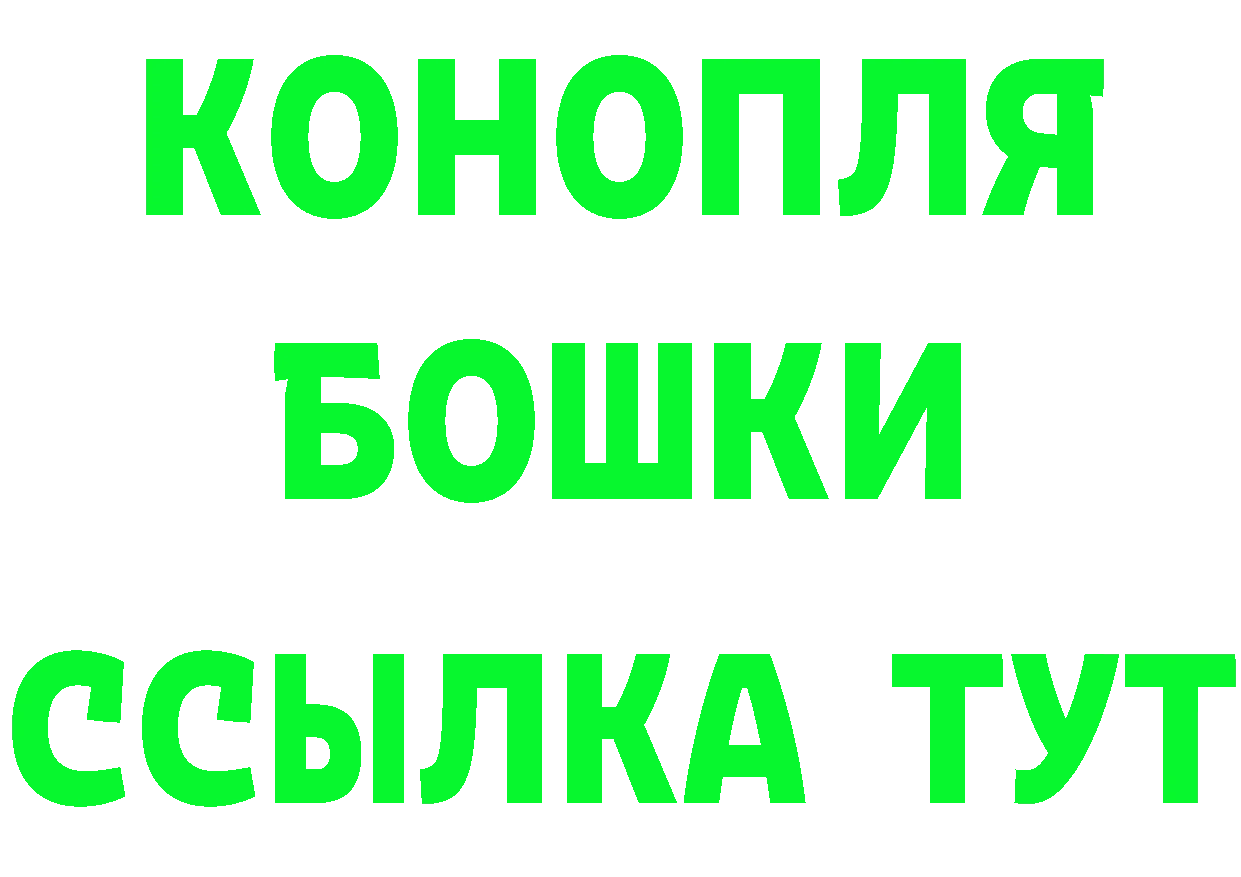 КОНОПЛЯ
БОШКИ
ССЫЛКА ТУТ